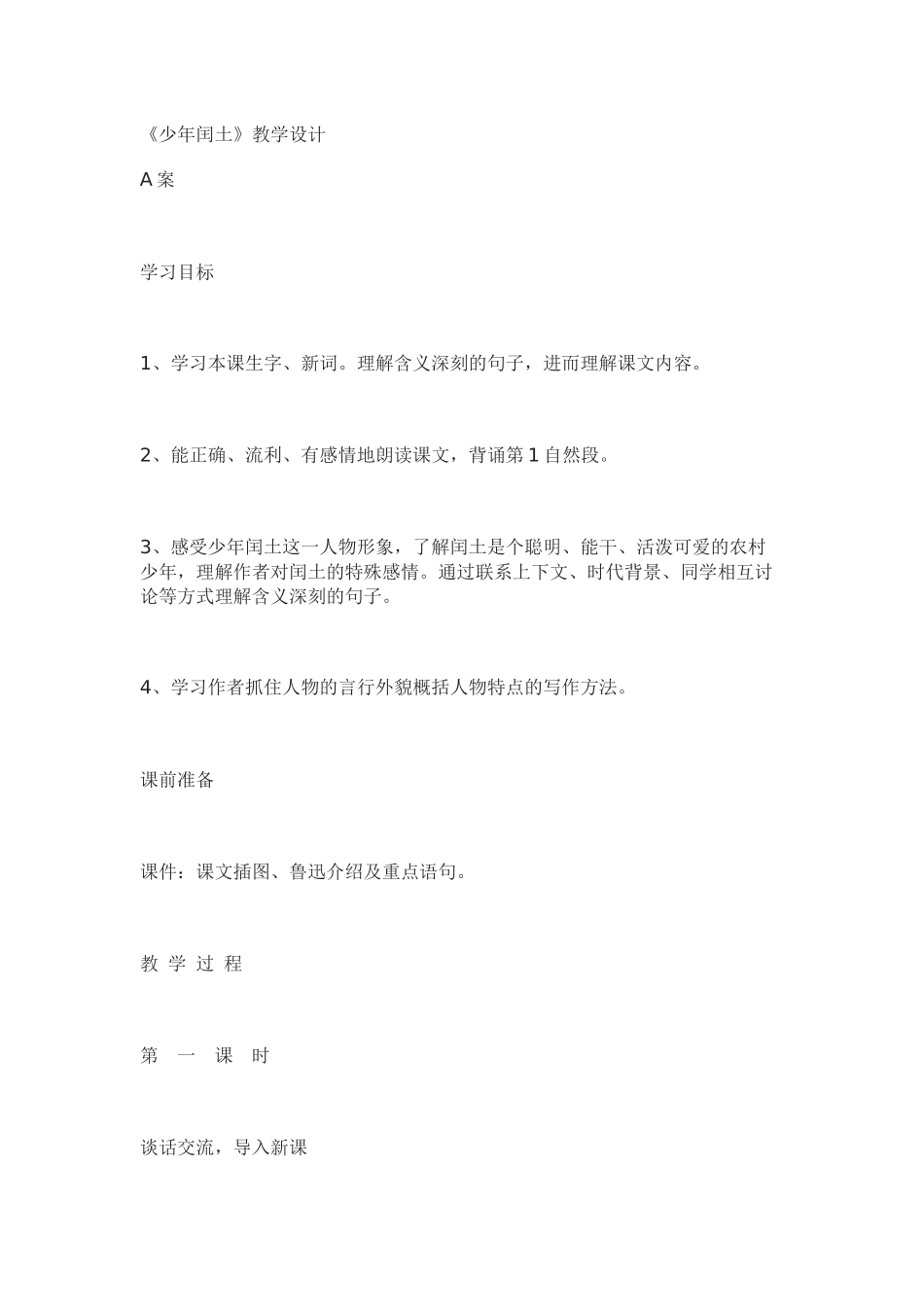 《少年闰土》教学设计

A 案

学习目标

1、学习本课生字、新词。理解含义深刻的句子，进而理解课文内容。

2、能正确、流利、有感情地朗读课文，背诵第 1 自然段。

3、感受少年闰土这一人物形象，了解闰土是个聪明、能干、活泼可爱的农村少年，理解作者对闰土的特殊感情。通过联系上下文、时代背景、同学相互讨论等方式理解含义深刻的句子。

4、学习作者抓住人物的言行外貌概括人物特点的写作方法。

课前准备

课件：课文插图、鲁迅介绍及重点语句。

教 学 过 程

第 一 课 时

谈话交流，导入新课